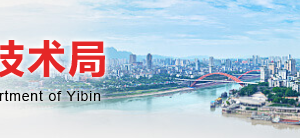 技术局
rtment of Yibin